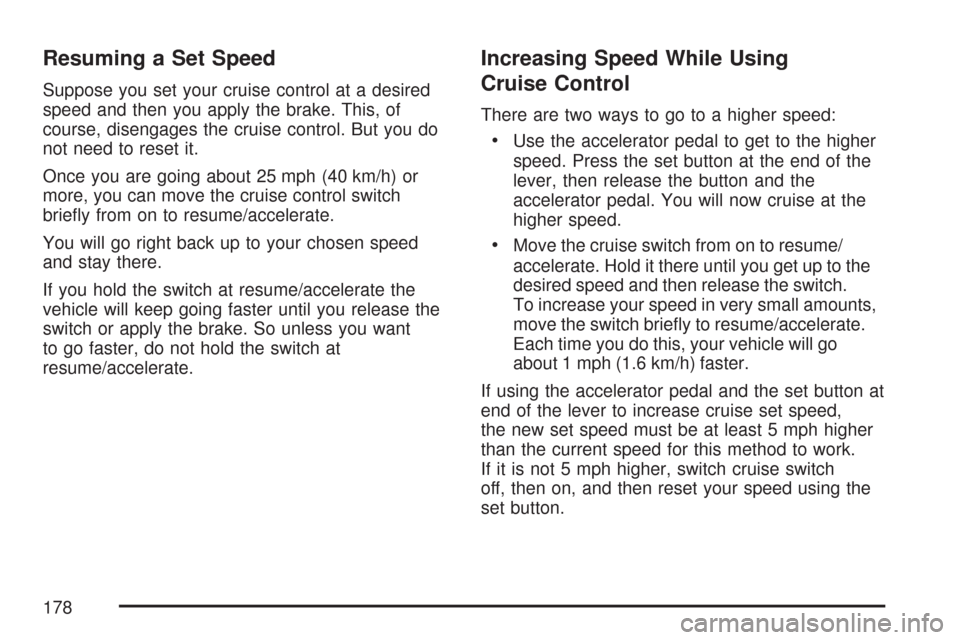 Resuming a Set Speed

Suppose you set your cruise control at a desired speed and then you apply the brake. This, of course, disengages the cruise control. But you do not need to reset it.

Once you are going about 25 mph (40 km/h) or more, you can move the cruise control switch briefly from on to resume/accelerate.

You will go right back up to your chosen speed and stay there.

If you hold the switch at resume/accelerate the vehicle will keep going faster until you release the switch or apply the brake. So unless you want to go faster, do not hold the switch at resume/accelerate.

Increasing Speed While Using Cruise Control

There are two ways to go to a higher speed:

• Use the accelerator pedal to get to the higher speed. Press the set button at the end of the lever, then release the button and the accelerator pedal. You will now cruise at the higher speed.

• Move the cruise switch from on to resume/accelerate. Hold it there until you get up to the desired speed and then release the switch. To increase your speed in very small amounts, move the switch briefly to resume/accelerate. Each time you do this, your vehicle will go about 1 mph (1.6 km/h) faster.

If using the accelerator pedal and the set button at end of the lever to increase cruise set speed, the new set speed must be at least 5 mph higher than the current speed for this method to work. If it is not 5 mph higher, switch cruise switch off, then on, and then reset your speed using the set button.

178

carmanualsonline.info